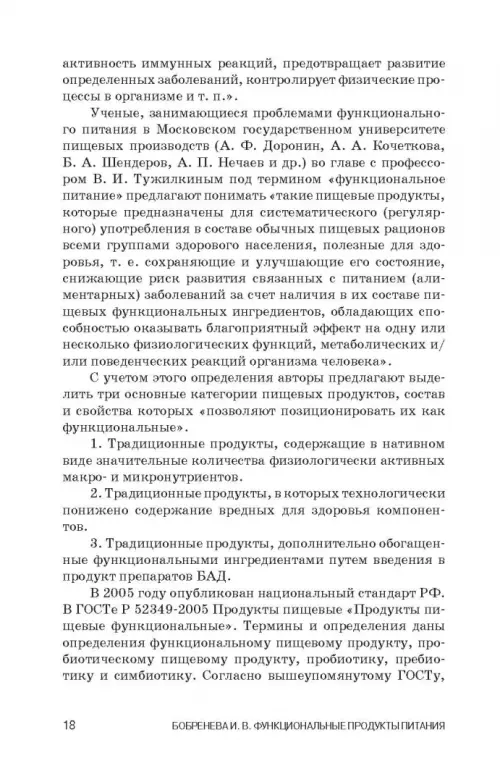 активность иммунных реакций, предотвращает развитие определенных заболеваний, контролирует физические процессы в организме и т. п.».

Ученые, занимающиеся проблемами функционального питания в Московском государственном университете пищевых производств (А. Ф. Доронин, А. А. Кочеткова, Б. А. Шендеров, А. П. Нечаев и др.) во главе с профессором В. И. Тужилкиным под термином «функциональное питание» предлагают понимать «такие пищевые продукты, которые предназначены для систематического (регулярного) употребления в составе обычных пищевых рационов всеми группами здорового населения, полезные для здоровья, т. е. сохраняющие и улучшающие его состояние, снижающие риск развития связанных с питанием (алиментарных) заболеваний за счет наличия в их составе пищевых функциональных ингредиентов, обладающих способностью оказывать благоприятный эффект на одну или несколько физиологических функций, метаболических и/или поведенческих реакций организма человека».

С учетом этого определения авторы предлагают выделить три основные категории пищевых продуктов, состав и свойства которых «позволяют позиционировать их как функциональные».

1. Традиционные продукты, содержащие в нативном виде значительные количества физиологически активных макро- и микронутриентов.

2. Традиционные продукты, в которых технологически понижено содержание вредных для здоровья компонентов.

3. Традиционные продукты, дополнительно обогащенные функциональными ингредиентами путем введения в продукт препаратов БАД.

В 2005 году опубликован национальный стандарт РФ. В ГОСТе Р 52349-2005 Продукты пищевые «Продукты пищевые функциональные». Термины и определения даны определения функциональному пищевому продукту, пробиотическому пищевому продукту, пробиотику, пребиотику и симбиотику. Согласно вышеупомянутому ГОСТу,

18 БОБРЕНЕВА И. В. ФУНКЦИОНАЛЬНЫЕ ПРОДУКТЫ ПИТАНИЯ